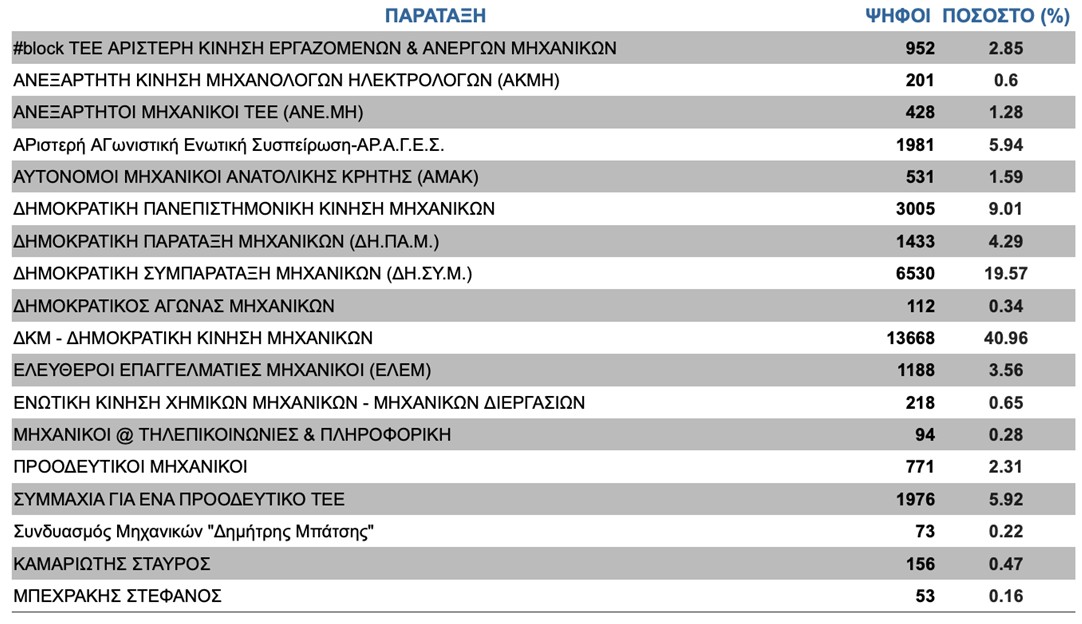 | ΠΑΡΑΤΑΞΗ | ΨΗΦΟΙ | ΠΟΣΟΣΤΟ (%) |
|---|---|---|
| #block ΤΕΕ ΑΡΙΣΤΕΡΗ ΚΙΝΗΣΗ ΕΡΓΑΖΟΜΕΝΩΝ & ΑΝΕΡΓΩΝ ΜΗΧΑΝΙΚΩΝ | 952 | 2.85 |
| ΑΝΕΞΑΡΤΗΤΗ ΚΙΝΗΣΗ ΜΗΧΑΝΟΛΟΓΩΝ ΗΛΕΚΤΡΟΛΟΓΩΝ (ΑΚΜΗ) | 201 | 0.6 |
| ΑΝΕΞΑΡΤΗΤΟΙ ΜΗΧΑΝΙΚΟΙ ΤΕΕ (ΑΝΕ.ΜΗ) | 428 | 1.28 |
| ΑΡιστερή ΑΓωνιστική Ενωτική Συσπείρωση-ΑΡ.Α.Γ.Ε.Σ. | 1981 | 5.94 |
| ΑΥΤΟΝΟΜΟΙ ΜΗΧΑΝΙΚΟΙ ΑΝΑΤΟΛΙΚΗΣ ΚΡΗΤΗΣ (ΑΜΑΚ) | 531 | 1.59 |
| ΔΗΜΟΚΡΑΤΙΚΗ ΠΑΝΕΠΙΣΤΗΜΟΝΙΚΗ ΚΙΝΗΣΗ ΜΗΧΑΝΙΚΩΝ | 3005 | 9.01 |
| ΔΗΜΟΚΡΑΤΙΚΗ ΠΑΡΑΤΑΞΗ ΜΗΧΑΝΙΚΩΝ (ΔΗ.ΠΑ.Μ.) | 1433 | 4.29 |
| ΔΗΜΟΚΡΑΤΙΚΗ ΣΥΜΠΑΡΑΤΑΞΗ ΜΗΧΑΝΙΚΩΝ (ΔΗ.ΣΥ.Μ.) | 6530 | 19.57 |
| ΔΗΜΟΚΡΑΤΙΚΟΣ ΑΓΩΝΑΣ ΜΗΧΑΝΙΚΩΝ | 112 | 0.34 |
| ΔΚΜ - ΔΗΜΟΚΡΑΤΙΚΗ ΚΙΝΗΣΗ ΜΗΧΑΝΙΚΩΝ | 13668 | 40.96 |
| ΕΛΕΥΘΕΡΟΙ ΕΠΑΓΓΕΛΜΑΤΙΕΣ ΜΗΧΑΝΙΚΟΙ (ΕΛΕΜ) | 1188 | 3.56 |
| ΕΝΩΤΙΚΗ ΚΙΝΗΣΗ ΧΗΜΙΚΩΝ ΜΗΧΑΝΙΚΩΝ - ΜΗΧΑΝΙΚΩΝ ΔΙΕΡΓΑΣΙΩΝ | 218 | 0.65 |
| ΜΗΧΑΝΙΚΟΙ @ ΤΗΛΕΠΙΚΟΙΝΩΝΙΕΣ & ΠΛΗΡΟΦΟΡΙΚΗ | 94 | 0.28 |
| ΠΡΟΟΔΕΥΤΙΚΟΙ ΜΗΧΑΝΙΚΟΙ | 771 | 2.31 |
| ΣΥΜΜΑΧΙΑ ΓΙΑ ΕΝΑ ΠΡΟΟΔΕΥΤΙΚΟ ΤΕΕ | 1976 | 5.92 |
| Συνδυασμός Μηχανικών "Δημήτρης Μπάτσης" | 73 | 0.22 |
| ΚΑΜΑΡΙΩΤΗΣ ΣΤΑΥΡΟΣ | 156 | 0.47 |
| ΜΠΕΧΡΑΚΗΣ ΣΤΕΦΑΝΟΣ | 53 | 0.16 |